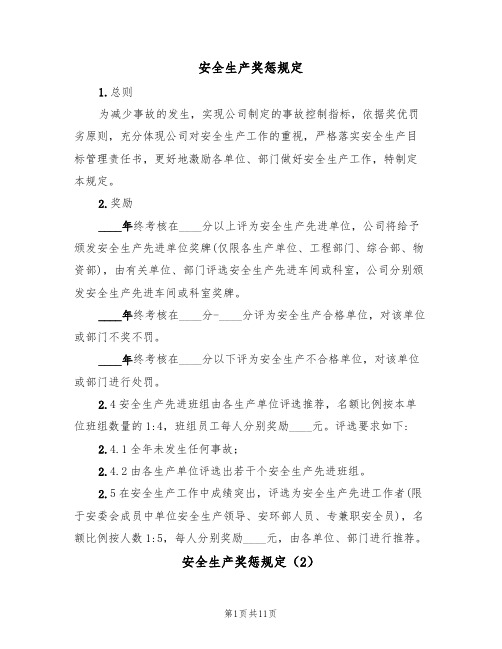 安全生产奖惩规定

1.总则

为减少事故的发生，实现公司制定的事故控制指标，依据奖优罚劣原则，充分体现公司对安全生产工作的重视，严格落实安全生产目标管理责任书，更好地激励各单位、部门做好安全生产工作，特制定本规定。

2.奖励

____年终考核在____分以上评为安全生产先进单位，公司将给予颁发安全生产先进单位奖牌(仅限各生产单位、工程部门、综合部、物资部)，由有关单位、部门评选安全生产先进车间或科室，公司分别颁发安全生产先进车间或科室奖牌。

____年终考核在____分-____分评为安全生产合格单位，对该单位或部门不奖不罚。

____年终考核在____分以下评为安全生产不合格单位，对该单位或部门进行处罚。

2.4安全生产先进班组由各生产单位评选推荐，名额比例按本单位班组数量的1:4，班组员工每人分别奖励____元。评选要求如下:

2.4.1全年未发生任何事故;

2.4.2由各生产单位评选出若干个安全生产先进班组。

2.5在安全生产工作中成绩突出，评选为安全生产先进工作者(限于安委会成员中单位安全生产领导、安环部人员、专兼职安全员)，名额比例按人数1:5，每人分别奖励____元，由各单位、部门进行推荐。

安全生产奖惩规定（2）

第1页共11页